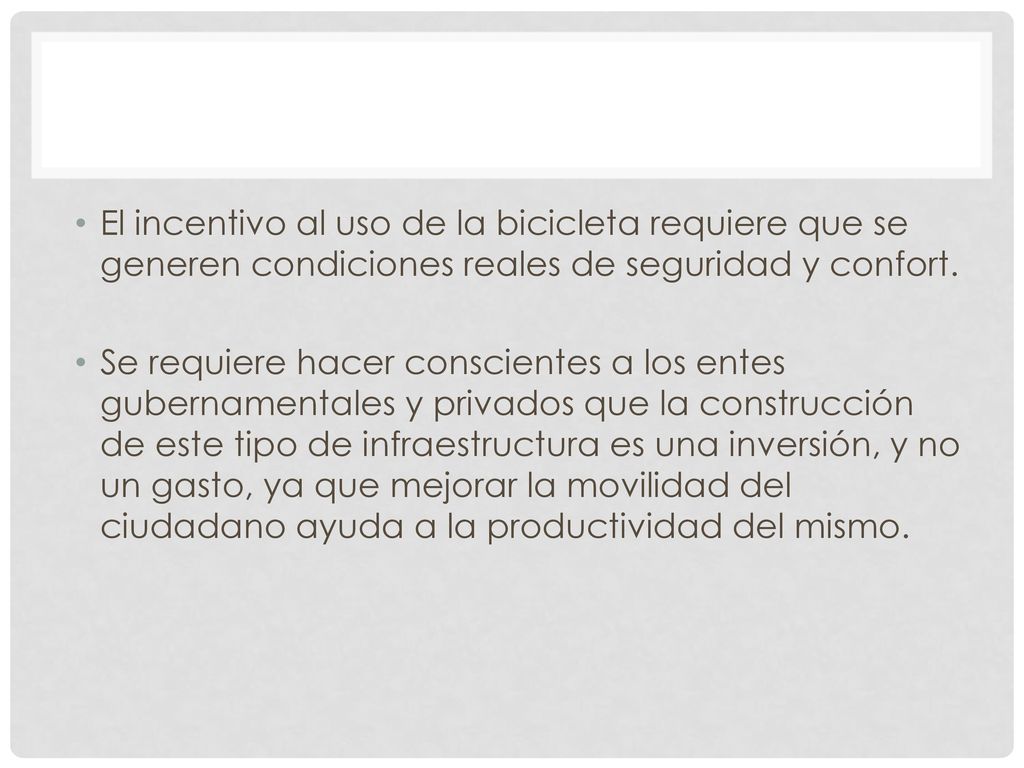 • El incentivo al uso de la bicicleta requiere que se generen condiciones reales de seguridad y confort.

• Se requiere hacer conscientes a los entes gubernamentales y privados que la construcción de este tipo de infraestructura es una inversión, y no un gasto, ya que mejorar la movilidad del ciudadano ayuda a la productividad del mismo.